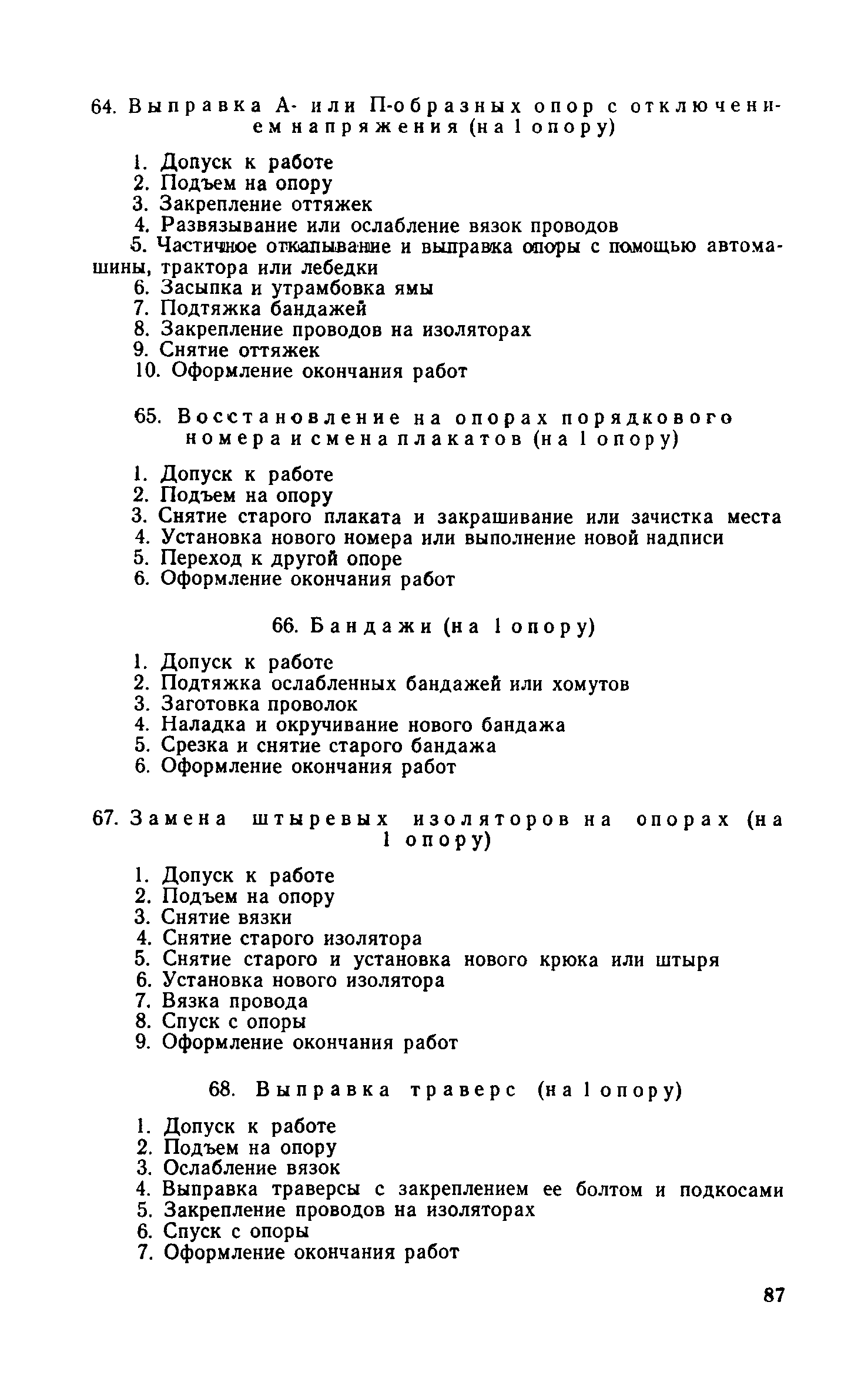 64. Выправка А- или П-образных опор с отключением напряжения (на 1 опору)

1. Допуск к работе
2. Подъем на опору
3. Закрепление оттяжек
4. Развязывание или ослабление вязок проводов
5. Частичное откапывание и выправка опоры с помощью автомашины, трактора или лебедки
6. Засыпка и утрамбовка ямы
7. Подтяжка бандажей
8. Закрепление проводов на изоляторах
9. Снятие оттяжек
10. Оформление окончания работ

65. Восстановление на опорах порядкового номера и смена плакатов (на 1 опору)

1. Допуск к работе
2. Подъем на опору
3. Снятие старого плаката и закрашивание или зачистка места
4. Установка нового номера или выполнение новой надписи
5. Переход к другой опоре
6. Оформление окончания работ

66. Бандажи (на 1 опору)

1. Допуск к работе
2. Подтяжка ослабленных бандажей или хомутов
3. Заготовка проволок
4. Наладка и окручивание нового бандажа
5. Срезка и снятие старого бандажа
6. Оформление окончания работ

67. Замена штыревых изоляторов на опорах (на 1 опору)

1. Допуск к работе
2. Подъем на опору
3. Снятие вязки
4. Снятие старого изолятора
5. Снятие старого и установка нового крюка или штыря
6. Установка нового изолятора
7. Вязка провода
8. Спуск с опоры
9. Оформление окончания работ

68. Выправка траверс (на 1 опору)

1. Допуск к работе
2. Подъем на опору
3. Ослабление вязок
4. Выправка траверсы с закреплением ее болтом и подкосами
5. Закрепление проводов на изоляторах
6. Спуск с опоры
7. Оформление окончания работ

87